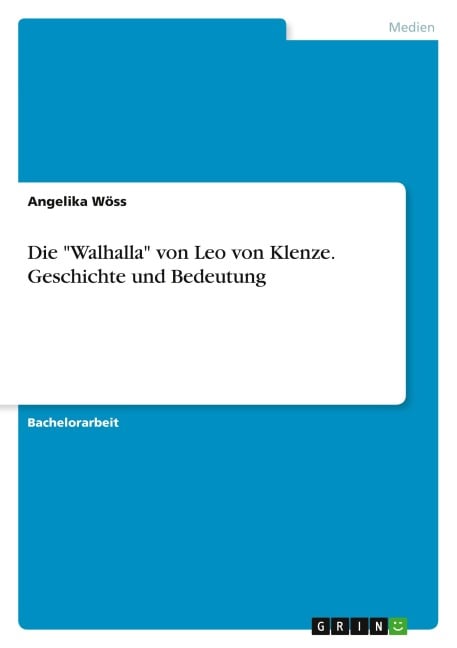 Medien

Angelika Wöss

Die "Walhalla" von Leo von Klenze. Geschichte und Bedeutung

Bachelorarbeit

GRIN